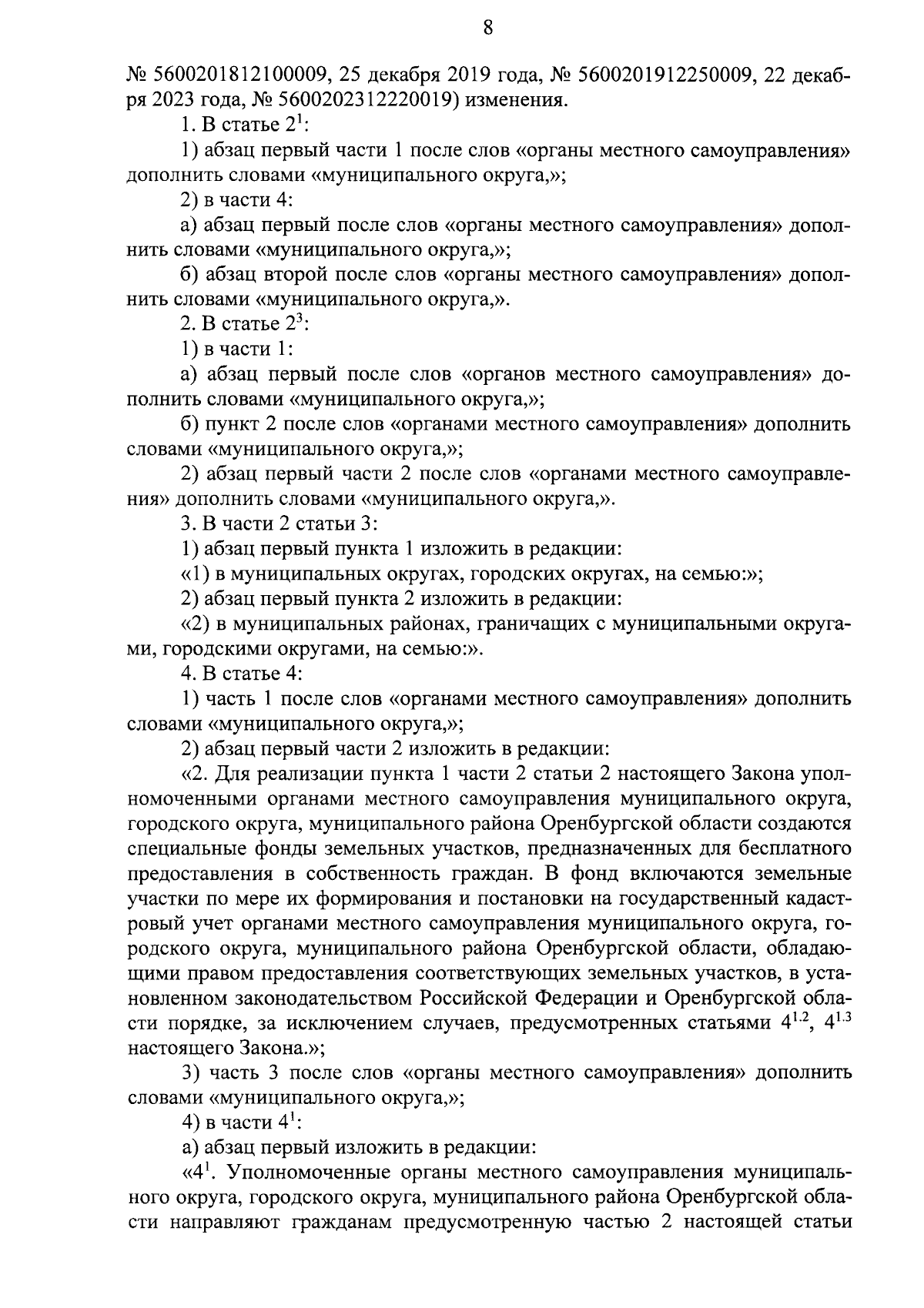 8

№ 5600201812100009, 25 декабря 2019 года, № 5600201912250009, 22 декабря 2023 года, № 5600202312220019) изменения.

1. В статье $2^1$:

1) абзац первый части 1 после слов «органы местного самоуправления» дополнить словами «муниципального округа,»;

2) в части 4:

а) абзац первый после слов «органы местного самоуправления» дополнить словами «муниципального округа,»;

б) абзац второй после слов «органы местного самоуправления» дополнить словами «муниципального округа,».

2. В статье $2^3$:

1) в части 1:

а) абзац первый после слов «органов местного самоуправления» дополнить словами «муниципального округа,»;

б) пункт 2 после слов «органами местного самоуправления» дополнить словами «муниципального округа,»;

2) абзац первый части 2 после слов «органами местного самоуправления» дополнить словами «муниципального округа,».

3. В части 2 статьи 3:

1) абзац первый пункта 1 изложить в редакции:

«1) в муниципальных округах, городских округах, на семью:»;

2) абзац первый пункта 2 изложить в редакции:

«2) в муниципальных районах, граничащих с муниципальными округами, городскими округами, на семью:».

4. В статье 4:

1) часть 1 после слов «органами местного самоуправления» дополнить словами «муниципального округа,»;

2) абзац первый части 2 изложить в редакции:

«2. Для реализации пункта 1 части 2 статьи 2 настоящего Закона уполномоченными органами местного самоуправления муниципального округа, городского округа, муниципального района Оренбургской области создаются специальные фонды земельных участков, предназначенных для бесплатного предоставления в собственность граждан. В фонд включаются земельные участки по мере их формирования и постановки на государственный кадастровый учет органами местного самоуправления муниципального округа, городского округа, муниципального района Оренбургской области, обладающими правом предоставления соответствующих земельных участков, в установленном законодательством Российской Федерации и Оренбургской области порядке, за исключением случаев, предусмотренных статьями $4^{1.2}$, $4^{1.3}$ настоящего Закона.»;

3) часть 3 после слов «органы местного самоуправления» дополнить словами «муниципального округа,»;

4) в части $4^1$:

а) абзац первый изложить в редакции:

«$4^1$. Уполномоченные органы местного самоуправления муниципального округа, городского округа, муниципального района Оренбургской области направляют гражданам предусмотренную частью 2 настоящей статьи